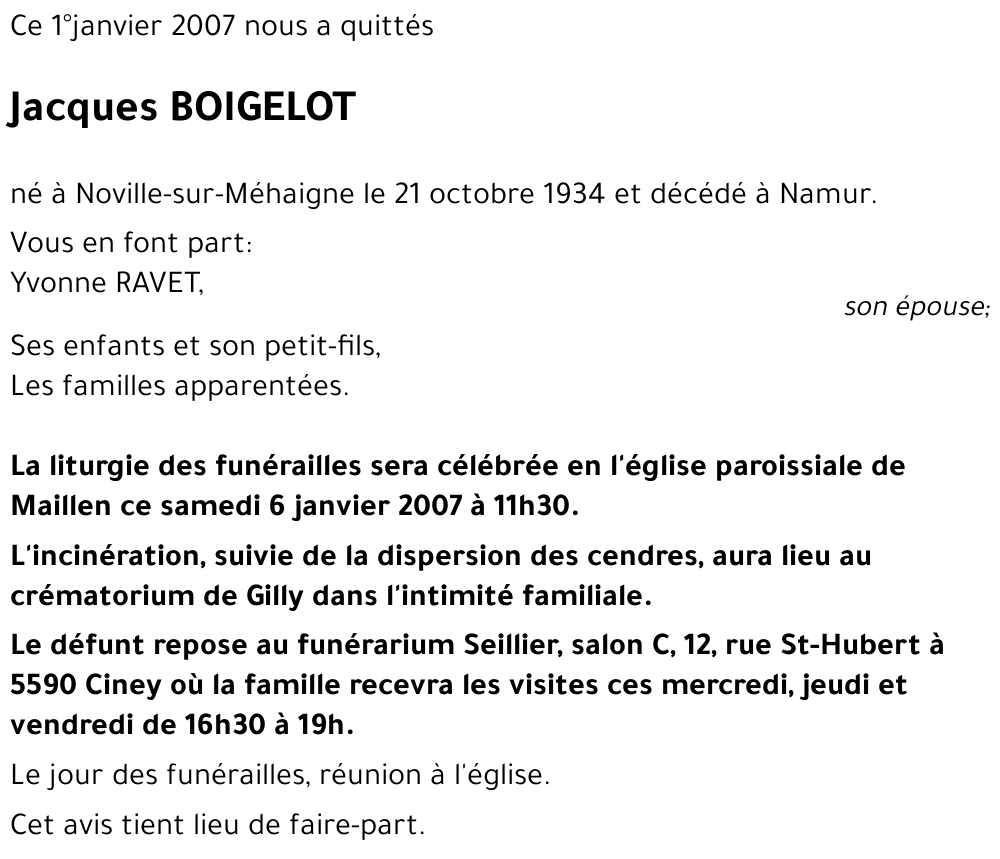 Ce 1°janvier 2007 nous a quittés

Jacques BOIGELOT

né à Noville-sur-Méhaigne le 21 octobre 1934 et décédé à Namur.

Vous en font part:
Yvonne RAVET,
son épouse;

Ses enfants et son petit-fils,
Les familles apparentées.

La liturgie des funérailles sera célébrée en l'église paroissiale de Maillen ce samedi 6 janvier 2007 à 11h30.

L'incinération, suivie de la dispersion des cendres, aura lieu au crématorium de Gilly dans l'intimité familiale.

Le défunt repose au funérarium Seillier, salon C, 12, rue St-Hubert à 5590 Ciney où la famille recevra les visites ces mercredi, jeudi et vendredi de 16h30 à 19h.

Le jour des funérailles, réunion à l'église.

Cet avis tient lieu de faire-part.